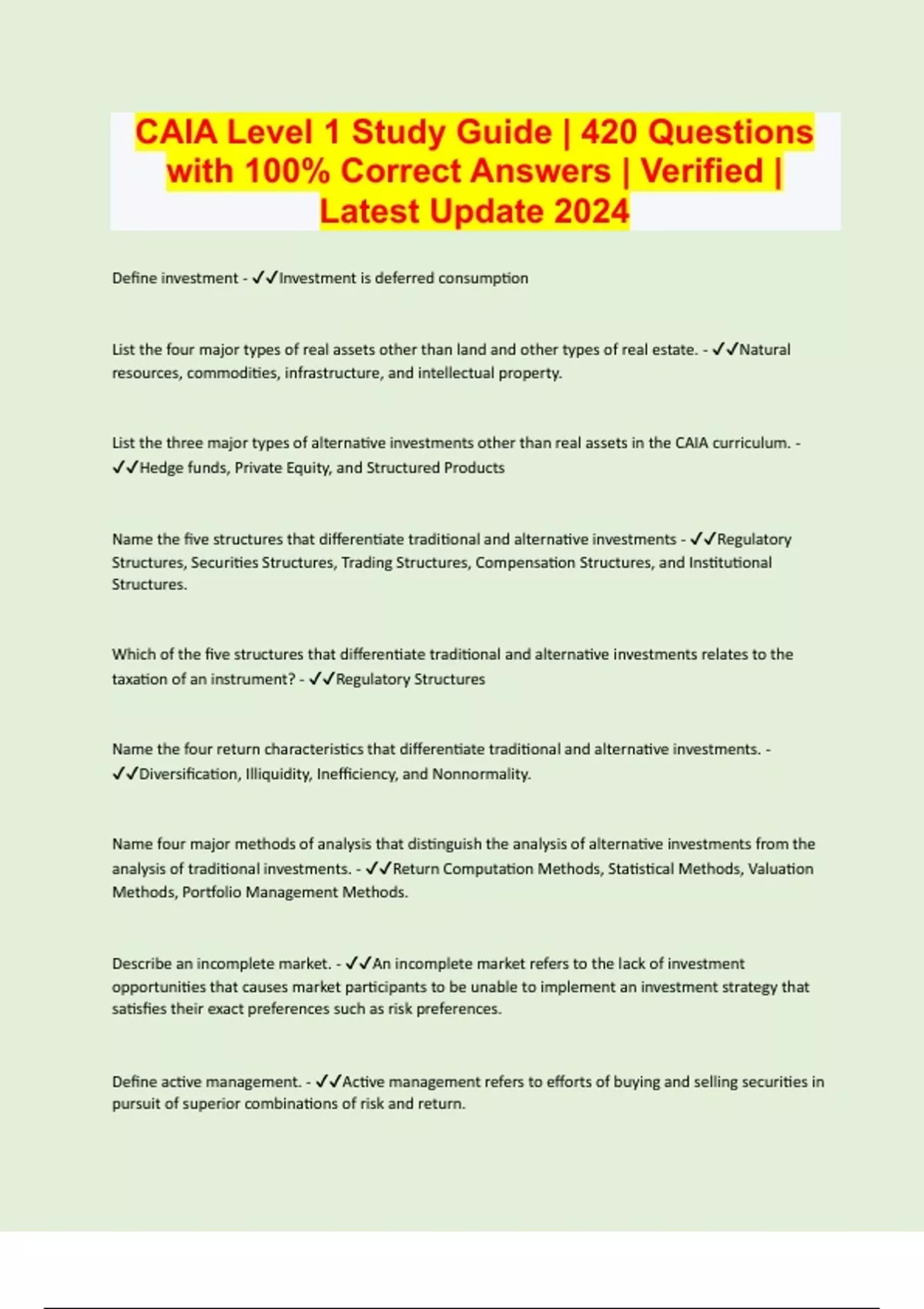 CAIA Level 1 Study Guide | 420 Questions with 100% Correct Answers | Verified | Latest Update 2024

Define investment - ✓✓Investment is deferred consumption

List the four major types of real assets other than land and other types of real estate. - ✓✓Natural resources, commodities, infrastructure, and intellectual property.

List the three major types of alternative investments other than real assets in the CAIA curriculum. - ✓✓Hedge funds, Private Equity, and Structured Products

Name the five structures that differentiate traditional and alternative investments - ✓✓Regulatory Structures, Securities Structures, Trading Structures, Compensation Structures, and Institutional Structures.

Which of the five structures that differentiate traditional and alternative investments relates to the taxation of an instrument? - ✓✓Regulatory Structures

Name the four return characteristics that differentiate traditional and alternative investments. - ✓✓Diversification, Illiquidity, Inefficiency, and Nonnormality.

Name four major methods of analysis that distinguish the analysis of alternative investments from the analysis of traditional investments. - ✓✓Return Computation Methods, Statistical Methods, Valuation Methods, Portfolio Management Methods.

Describe an incomplete market. - ✓✓An incomplete market refers to the lack of investment opportunities that causes market participants to be unable to implement an investment strategy that satisfies their exact preferences such as risk preferences.

Define active management. - ✓✓Active management refers to efforts of buying and selling securities in pursuit of superior combinations of risk and return.